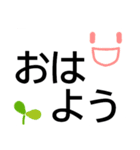 おは
よう